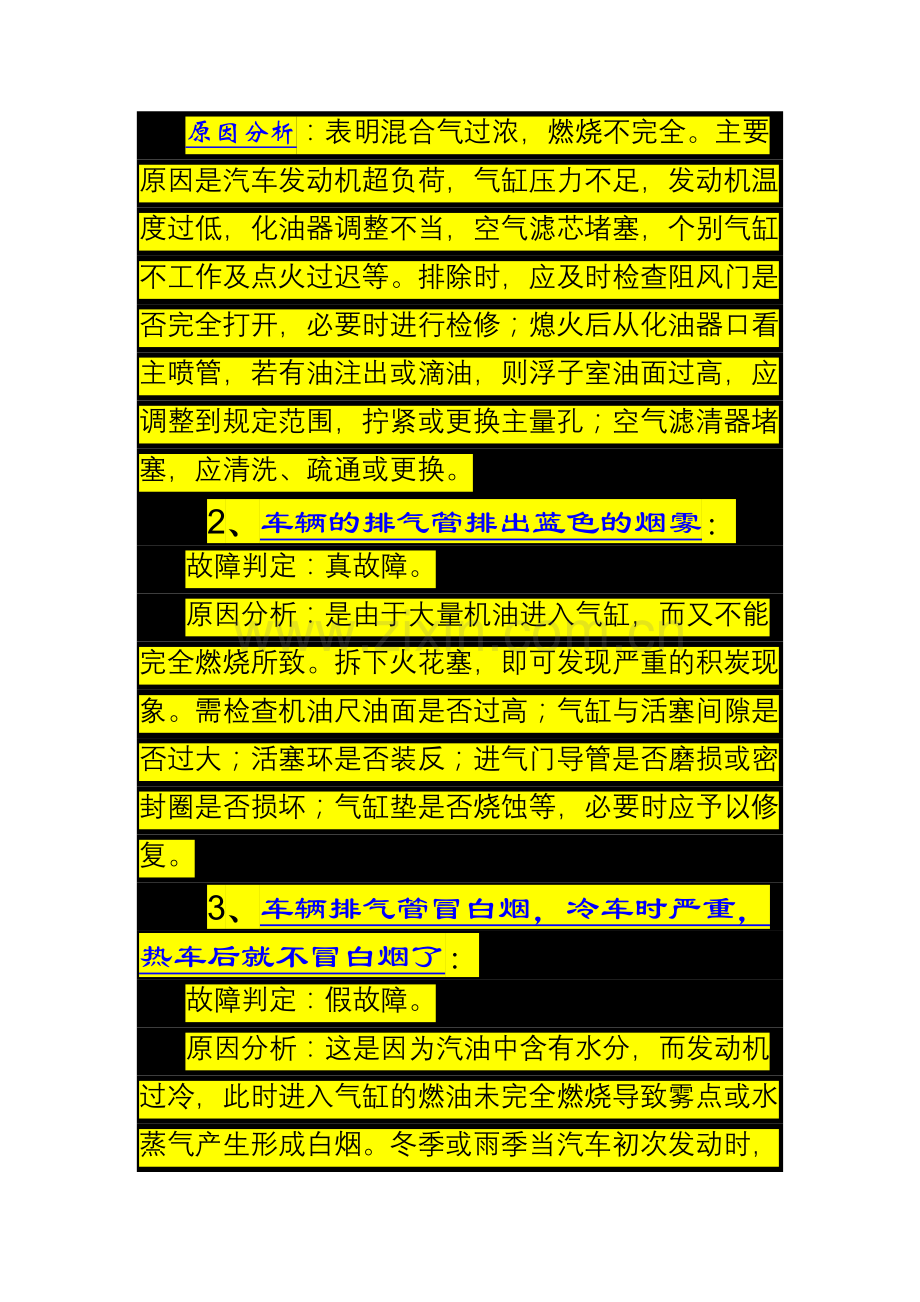 原因分析：表明混合气过浓，燃烧不完全。主要原因是汽车发动机超负荷，气缸压力不足，发动机温度过低，化油器调整不当，空气滤芯堵塞，个别气缸不工作及点火过迟等。排除时，应及时检查阻风门是否完全打开，必要时进行检修；熄火后从化油器口看主喷管，若有油注出或滴油，则浮子室油面过高，应调整到规定范围，拧紧或更换主量孔；空气滤清器堵塞，应清洗、疏通或更换。

2、车辆的排气管排出蓝色的烟雾：

故障判定：真故障。

原因分析：是由于大量机油进入气缸，而又不能完全燃烧所致。拆下火花塞，即可发现严重的积炭现象。需检查机油尺油面是否过高；气缸与活塞间隙是否过大；活塞环是否装反；进气门导管是否磨损或密封圈是否损坏；气缸垫是否烧蚀等，必要时应予以修复。

3、车辆排气管冒白烟，冷车时严重，热车后就不冒白烟了：

故障判定：假故障。

原因分析：这是因为汽油中含有水分，而发动机过冷，此时进入气缸的燃油未完全燃烧导致雾点或水蒸气产生形成白烟。冬季或雨季当汽车初次发动时，